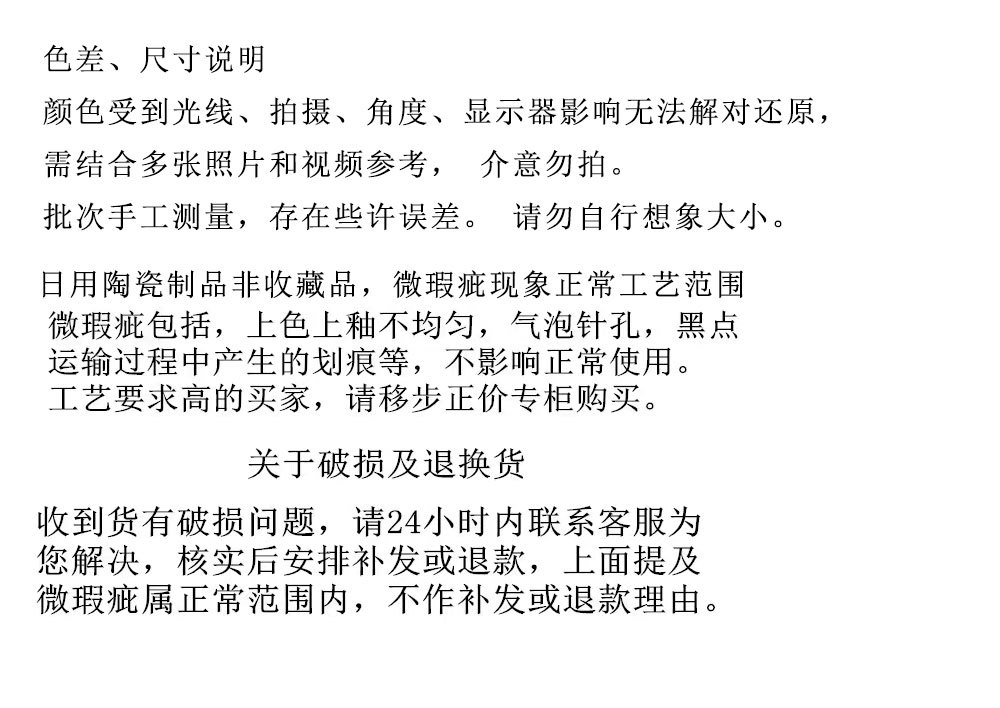 色差、尺寸说明
颜色受到光线、拍摄、角度、显示器影响无法解对还原，
需结合多张照片和视频参考， 介意勿拍。
批次手工测量，存在些许误差。 请勿自行想象大小。

日用陶瓷制品非收藏品，微瑕疵现象正常工艺范围
微瑕疵包括，上色上釉不均匀，气泡针孔，黑点
运输过程中产生的划痕等，不影响正常使用。
工艺要求高的买家，请移步正价专柜购买。

关于破损及退换货

收到货有破损问题，请24小时内联系客服为您解决，核实后安排补发或退款，上面提及微瑕疵属正常范围内，不作补发或退款理由。